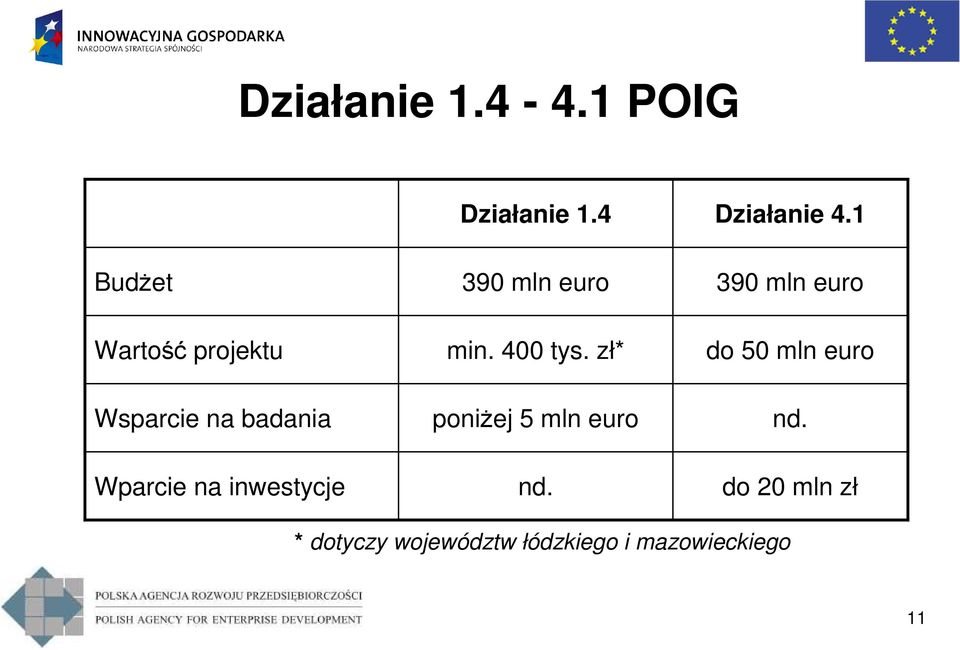 INNOWACYJNA GOSPODARKA
NARODOWA STRATEGIA SPÓJNOŚCI

Działanie 1.4 - 4.1 POIG

| | Działanie 1.4 | Działanie 4.1 |
|---|---|---|
| Budżet | 390 mln euro | 390 mln euro |
| Wartość projektu | min. 400 tys. zł* | do 50 mln euro |
| Wsparcie na badania | poniżej 5 mln euro | nd. |
| Wparcie na inwestycje | nd. | do 20 mln zł |

* dotyczy województw łódzkiego i mazowieckiego

POLSKA AGENCJA ROZWOJU PRZEDSIĘBIORCZOŚCI
POLISH AGENCY FOR ENTERPRISE DEVELOPMENT

11